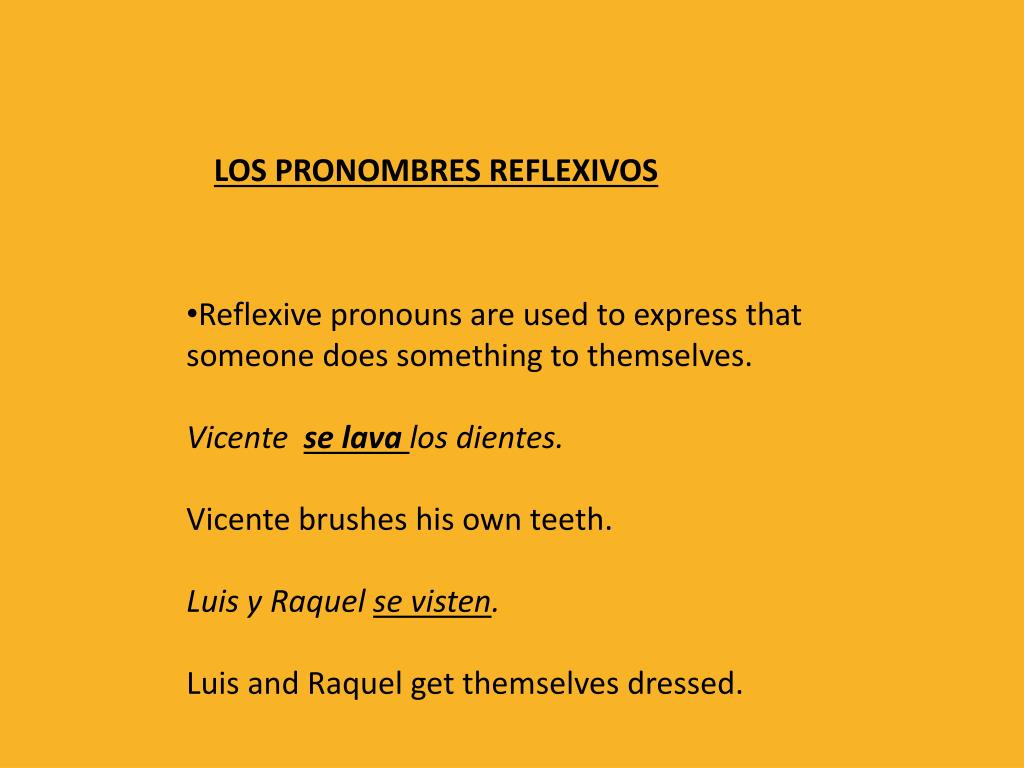 LOS PRONOMBRES REFLEXIVOS

•Reflexive pronouns are used to express that someone does something to themselves.

Vicente se lava los dientes.

Vicente brushes his own teeth.

Luis y Raquel se visten.

Luis and Raquel get themselves dressed.